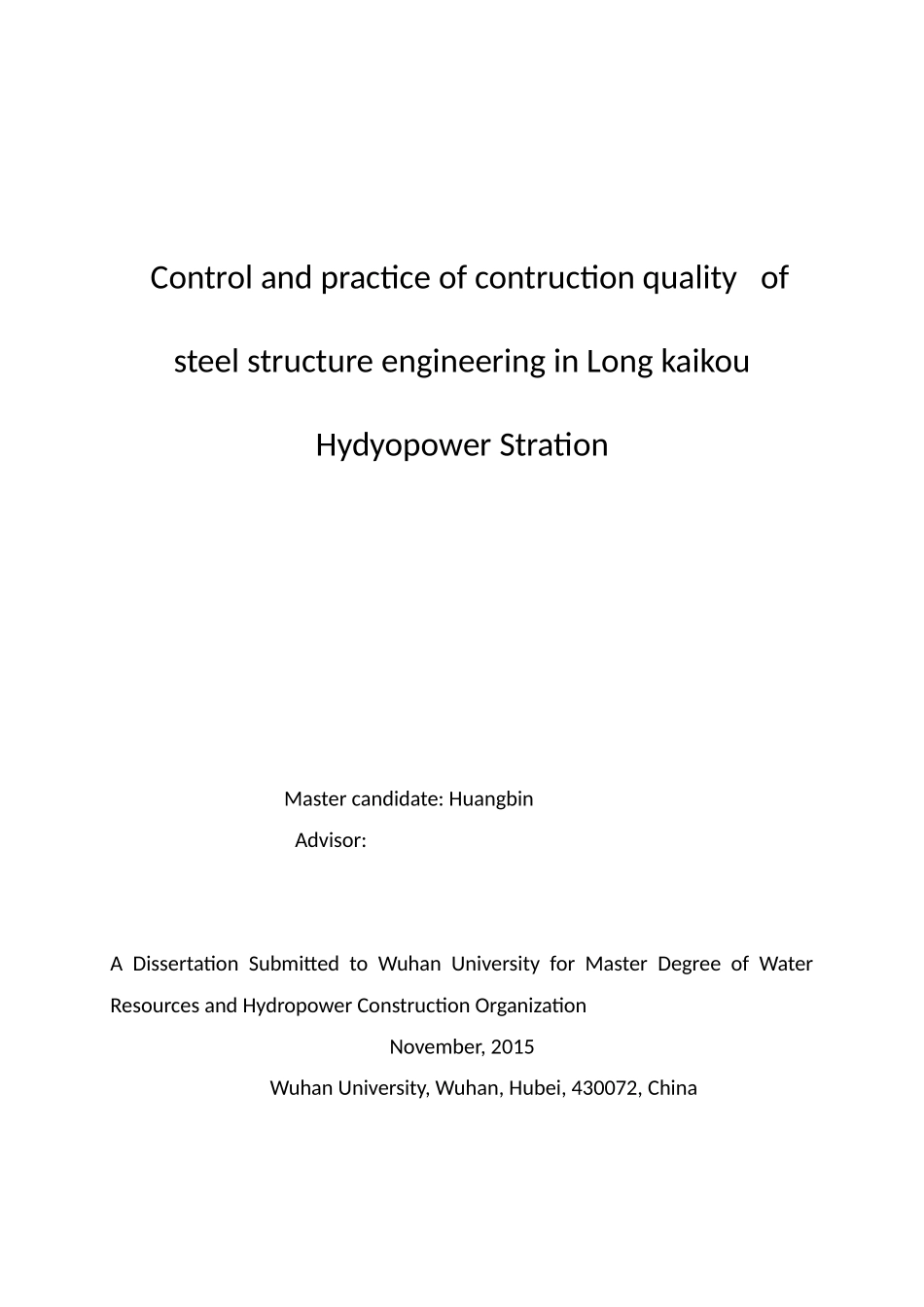 Control and practice of contruction quality of

steel structure engineering in Long kaikou

Hydyopower Stration

Master candidate: Huangbin

Advisor:

A Dissertation Submitted to Wuhan University for Master Degree of Water Resources and Hydropower Construction Organization

November, 2015

Wuhan University, Wuhan, Hubei, 430072, China